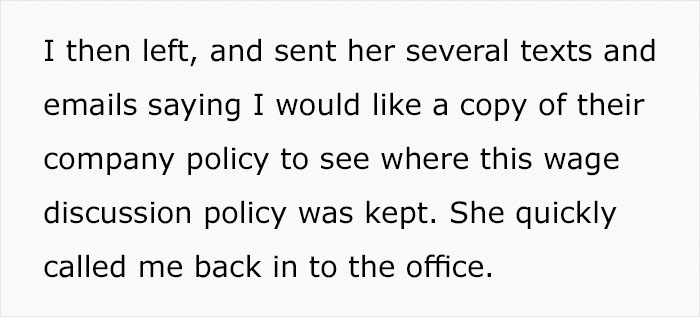 I then left, and sent her several texts and emails saying I would like a copy of their company policy to see where this wage discussion policy was kept. She quickly called me back in to the office.